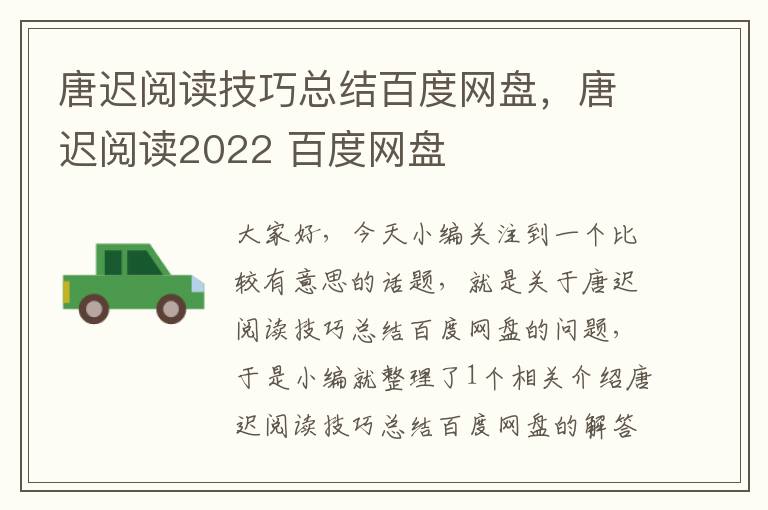 唐迟阅读技巧总结百度网盘，唐迟阅读2022 百度网盘

大家好，今天小编关注到一个比较有意思的话题，就是关于唐迟阅读技巧总结百度网盘的问题，于是小编就整理了1个相关介绍唐迟阅读技巧总结百度网盘的解答